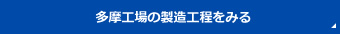 多摩工場の製造工程をみる